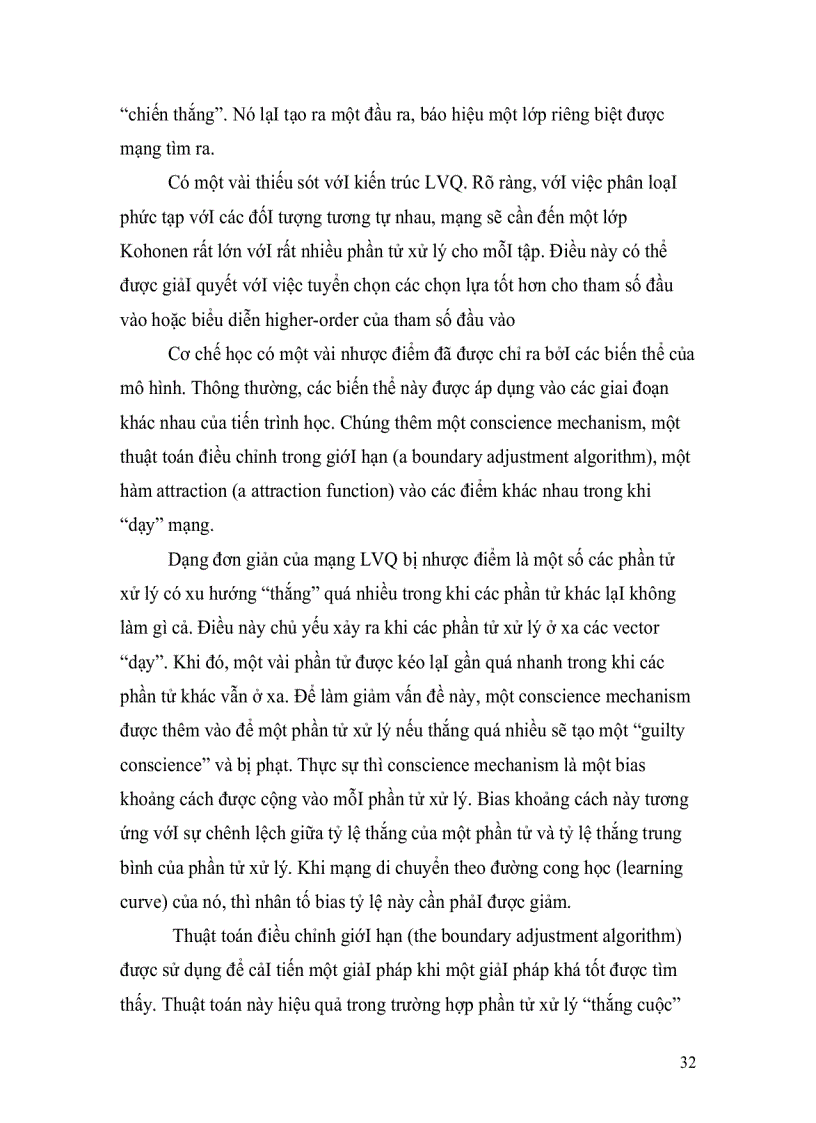 “chiến thắng”. Nó lạI tạo ra một đầu ra, báo hiệu một lớp riêng biệt được mạng tìm ra.

Có một vài thiếu sót vớI kiến trúc LVQ. Rõ ràng, vớI việc phân loạI phức tạp vớI các đốI tượng tương tự nhau, mạng sẽ cần đến một lớp Kohonen rất lớn vớI rất nhiều phần tử xử lý cho mỗI tập. Điều này có thể được giảI quyết vớI việc tuyển chọn các chọn lựa tốt hơn cho tham số đầu vào hoặc biểu diễn higher-order của tham số đầu vào

Cơ chế học có một vài nhược điểm đã được chỉ ra bởI các biến thể của mô hình. Thông thường, các biến thể này được áp dụng vào các giai đoạn khác nhau của tiến trình học. Chúng thêm một conscience mechanism, một thuật toán điều chỉnh trong giớI hạn (a boundary adjustment algorithm), một hàm attraction (a attraction function) vào các điểm khác nhau trong khi “dạy” mạng.

Dạng đơn giản của mạng LVQ bị nhược điểm là một số các phần tử xử lý có xu hướng “thắng” quá nhiều trong khi các phần tử khác lạI không làm gì cả. Điều này chủ yếu xảy ra khi các phần tử xử lý ở xa các vector “dạy”. Khi đó, một vài phần tử được kéo lạI gần quá nhanh trong khi các phần tử khác vẫn ở xa. Để làm giảm vấn đề này, một conscience mechanism được thêm vào để một phần tử xử lý nếu thắng quá nhiều sẽ tạo một “guilty conscience” và bị phạt. Thực sự thì conscience mechanism là một bias khoảng cách được cộng vào mỗI phần tử xử lý. Bias khoảng cách này tương ứng vớI sự chênh lệch giữa tỷ lệ thắng của một phần tử và tỷ lệ thắng trung bình của phần tử xử lý. Khi mạng di chuyển theo đường cong học (learning curve) của nó, thì nhân tố bias tỷ lệ này cần phảI được giảm.

Thuật toán điều chỉnh giớI hạn (the boundary adjustment algorithm) được sử dụng để cảI tiến một giảI pháp khi một giảI pháp khá tốt được tìm thấy. Thuật toán này hiệu quả trong trường hợp phần tử xử lý “thắng cuộc”

32